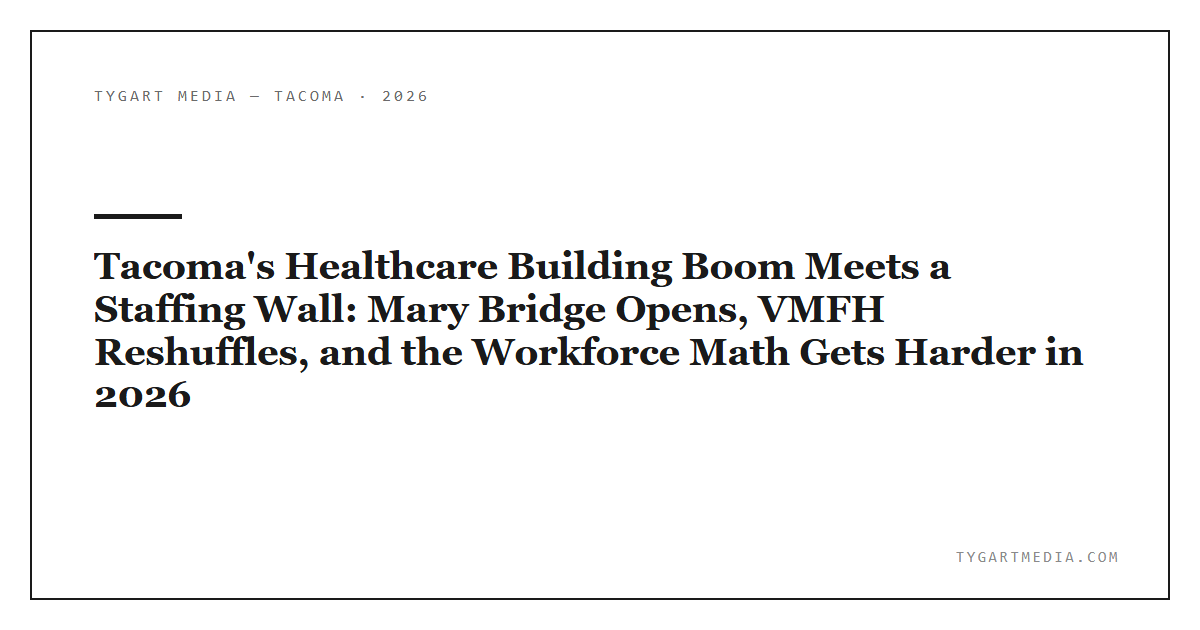 TYGART MEDIA — TACOMA · 2026

Tacoma's Healthcare Building Boom Meets a Staffing Wall: Mary Bridge Opens, VMFH Reshuffles, and the Workforce Math Gets Harder in 2026

TYGARTMEDIA.COM